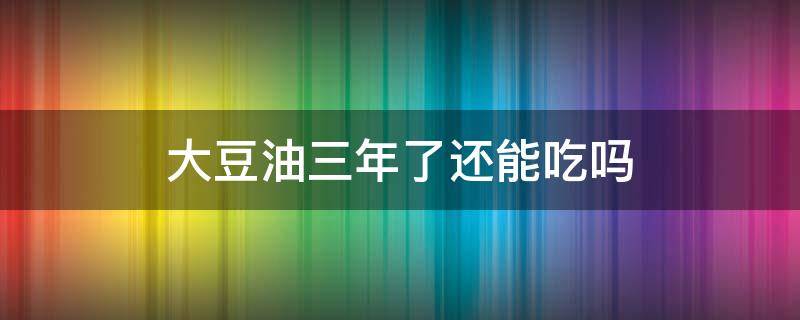 大豆油三年了还能吃吗